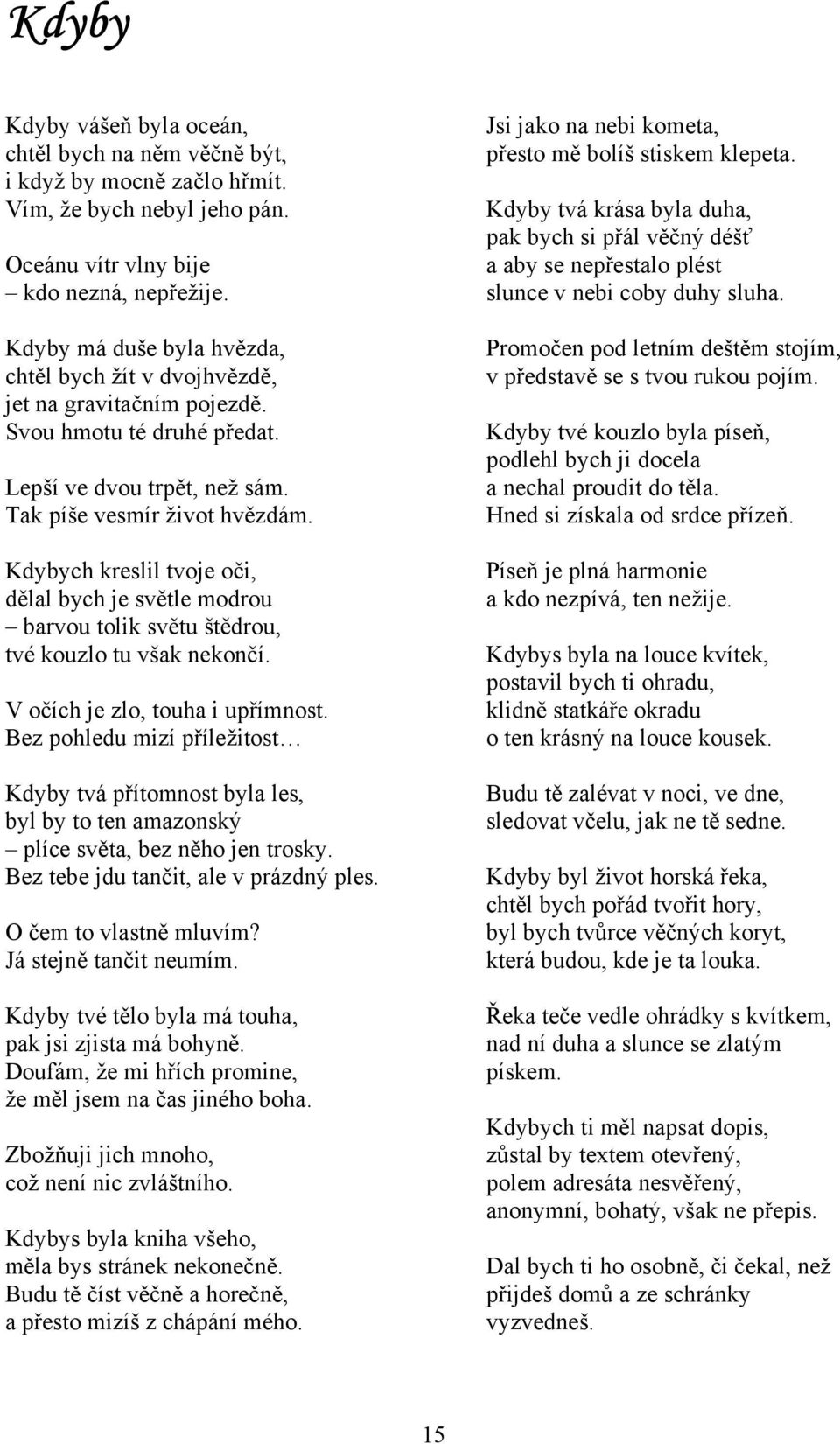 Kdyby

Kdyby vášeň byla oceán,
chtěl bych na něm věčně být,
i když by mocně začlo hřmít.
Vím, že bych nebyl jeho pán.

Oceánu vítr vlny bije
– kdo nezná, nepřežije.

Kdyby má duše byla hvězda,
chtěl bych žít v dvojhvězdě,
jet na gravitačním pojezdě.
Svou hmotu té druhé předat.

Lepší ve dvou trpět, než sám.
Tak píše vesmír život hvězdám.

Kdybych kreslil tvoje oči,
dělal bych je světle modrou
– barvou tolik světu štědrou,
tvé kouzlo tu však nekončí.

V očích je zlo, touha i upřímnost.
Bez pohledu mizí příležitost…

Kdyby tvá přítomnost byla les,
byl by to ten amazonský
– plíce světa, bez něho jen trosky.
Bez tebe jdu tančit, ale v prázdný ples.

O čem to vlastně mluvím?
Já stejně tančit neumím.

Kdyby tvé tělo byla má touha,
pak jsi zjista má bohyně.
Doufám, že mi hřích promine,
že měl jsem na čas jiného boha.

Zbožňuji jich mnoho,
což není nic zvláštního.

Kdybys byla kniha všeho,
měla bys stránek nekonečně.
Budu tě číst věčně a horečně,
a přesto mizíš z chápání mého.

Jsi jako na nebi kometa,
přesto mě bolíš stiskem klepeta.

Kdyby tvá krása byla duha,
pak bych si přál věčný déšť
a aby se nepřestalo plést
slunce v nebi coby duhy sluha.

Promočen pod letním deštěm stojím,
v představě se s tvou rukou pojím.

Kdyby tvé kouzlo byla píseň,
podlehl bych ji docela
a nechal proudit do těla.
Hned si získala od srdce přízeň.

Píseň je plná harmonie
a kdo nezpívá, ten nežije.

Kdybys byla na louce kvítek,
postavil bych ti ohradu,
klidně statkáře okradu
o ten krásný na louce kousek.

Budu tě zalévat v noci, ve dne,
sledovat včelu, jak ne tě sedne.

Kdyby byl život horská řeka,
chtěl bych pořád tvořit hory,
byl bych tvůrce věčných koryt,
která budou, kde je ta louka.

Řeka teče vedle ohrádky s kvítkem,
nad ní duha a slunce se zlatým
pískem.

Kdybych ti měl napsat dopis,
zůstal by textem otevřený,
polem adresáta nesvěřený,
anonymní, bohatý, však ne přepis.

Dal bych ti ho osobně, či čekal, než
přijdeš domů a ze schránky
vyzvedneš.

15